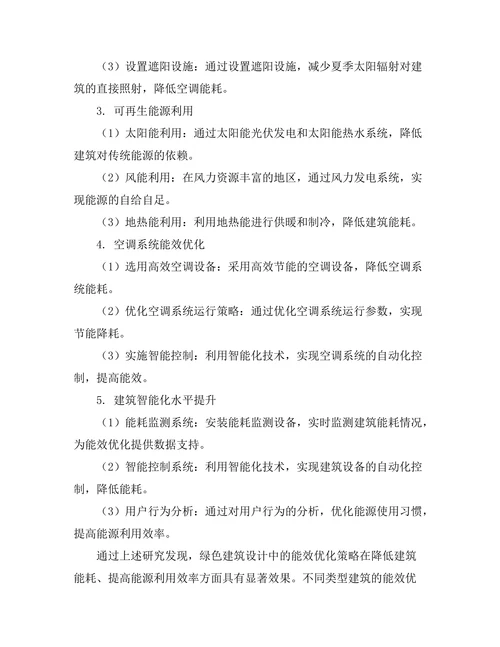 （3）设置遮阳设施：通过设置遮阳设施，减少夏季太阳辐射对建筑的直接照射，降低空调能耗。

3. 可再生能源利用

（1）太阳能利用：通过太阳能光伏发电和太阳能热水系统，降低建筑对传统能源的依赖。

（2）风能利用：在风力资源丰富的地区，通过风力发电系统，实现能源的自给自足。

（3）地热能利用：利用地热能进行供暖和制冷，降低建筑能耗。

4. 空调系统能效优化

（1）选用高效空调设备：采用高效节能的空调设备，降低空调系统能耗。

（2）优化空调系统运行策略：通过优化空调系统运行参数，实现节能降耗。

（3）实施智能控制：利用智能化技术，实现空调系统的自动化控制，提高能效。

5. 建筑智能化水平提升

（1）能耗监测系统：安装能耗监测设备，实时监测建筑能耗情况，为能效优化提供数据支持。

（2）智能控制系统：利用智能化技术，实现建筑设备的自动化控制，降低能耗。

（3）用户行为分析：通过对用户行为的分析，优化能源使用习惯，提高能源利用效率。

通过上述研究发现，绿色建筑设计中的能效优化策略在降低建筑能耗、提高能源利用效率方面具有显著效果。不同类型建筑的能效优